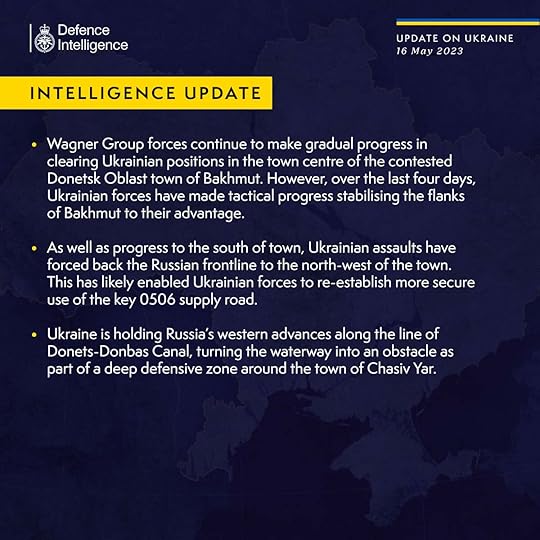 Defence Intelligence

UPDATE ON UKRAINE
16 May 2023

INTELLIGENCE UPDATE

• Wagner Group forces continue to make gradual progress in clearing Ukrainian positions in the town centre of the contested Donetsk Oblast town of Bakhmut. However, over the last four days, Ukrainian forces have made tactical progress stabilising the flanks of Bakhmut to their advantage.

• As well as progress to the south of town, Ukrainian assaults have forced back the Russian frontline to the north-west of the town. This has likely enabled Ukrainian forces to re-establish more secure use of the key 0506 supply road.

• Ukraine is holding Russia's western advances along the line of Donets-Donbas Canal, turning the waterway into an obstacle as part of a deep defensive zone around the town of Chasiv Yar.